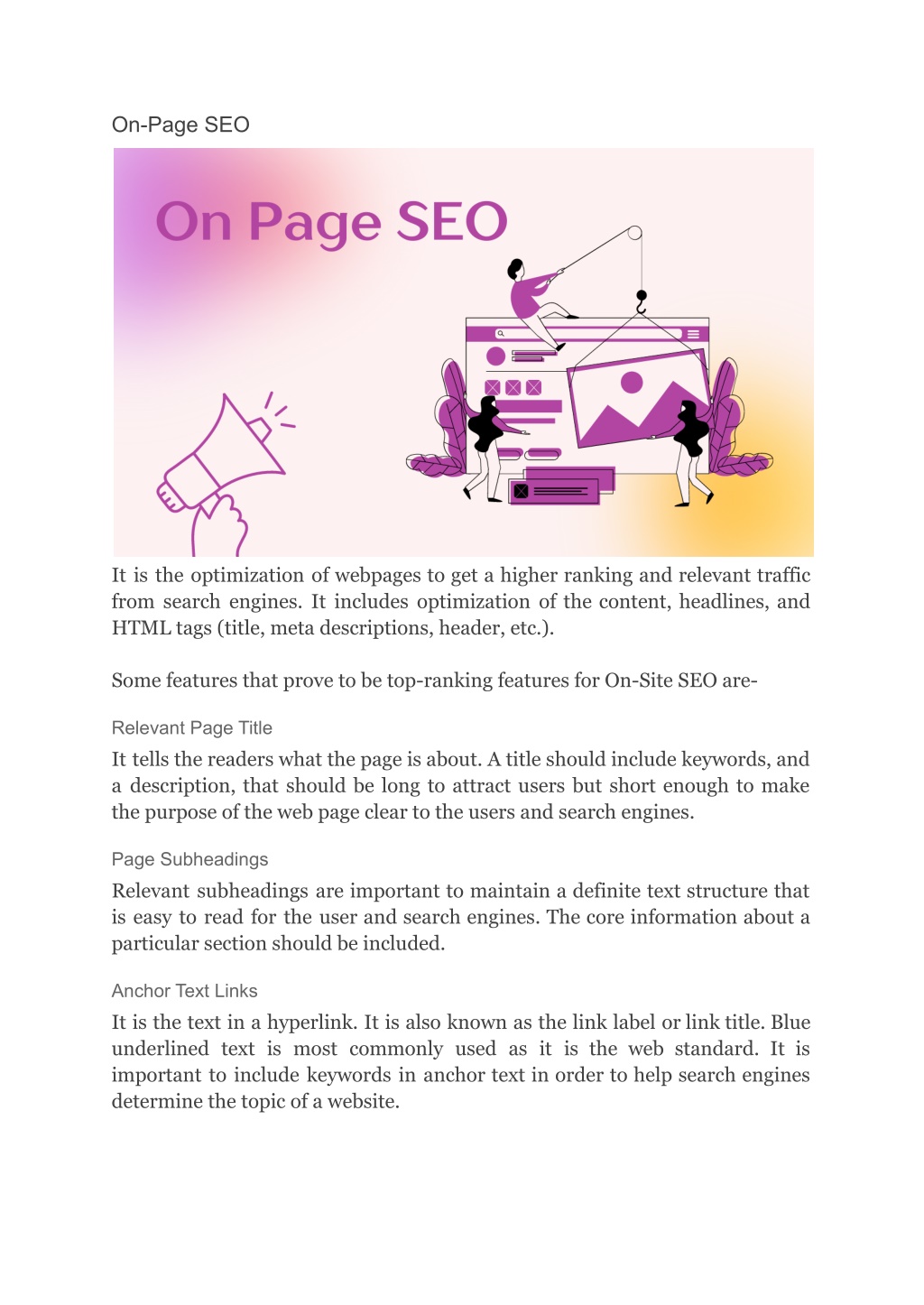 On-Page SEO

On Page SEO

It is the optimization of webpages to get a higher ranking and relevant traffic from search engines. It includes optimization of the content, headlines, and HTML tags (title, meta descriptions, header, etc.).

Some features that prove to be top-ranking features for On-Site SEO are-

Relevant Page Title

It tells the readers what the page is about. A title should include keywords, and a description, that should be long to attract users but short enough to make the purpose of the web page clear to the users and search engines.

Page Subheadings

Relevant subheadings are important to maintain a definite text structure that is easy to read for the user and search engines. The core information about a particular section should be included.

Anchor Text Links

It is the text in a hyperlink. It is also known as the link label or link title. Blue underlined text is most commonly used as it is the web standard. It is important to include keywords in anchor text in order to help search engines determine the topic of a website.